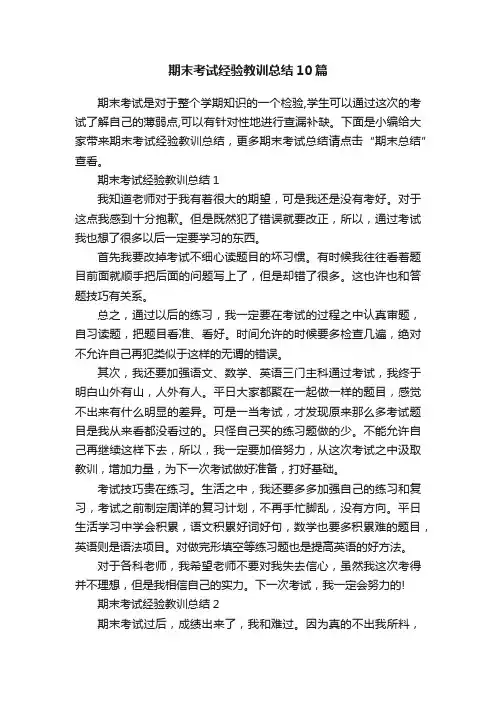 期末考试经验教训总结10篇

期末考试是对于整个学期知识的一个检验,学生可以通过这次的考试了解自己的薄弱点,可以有针对性地进行查漏补缺。下面是小编给大家带来期末考试经验教训总结，更多期末考试总结请点击“期末总结”查看。

期末考试经验教训总结1

我知道老师对于我有着很大的期望，可是我还是没有考好。对于这点我感到十分抱歉。但是既然犯了错误就要改正，所以，通过考试我也想了很多以后一定要学习的东西。

首先我要改掉考试不细心读题目的坏习惯。有时候我往往看着题目前面就顺手把后面的问题写上了，但是却错了很多。这也许也和答题技巧有关系。

总之，通过以后的练习，我一定要在考试的过程之中认真审题，自习读题，把题目看准、看好。时间允许的时候要多检查几遍，绝对不允许自己再犯类似于这样的无谓的错误。

其次，我还要加强语文、数学、英语三门主科通过考试，我终于明白山外有山，人外有人。平日大家都聚在一起做一样的题目，感觉不出来有什么明显的差异。可是一当考试，才发现原来那么多考试题目是我从来看都没看过的。只怪自己买的练习题做的少。不能允许自己再继续这样下去，所以，我一定要加倍努力，从这次考试之中汲取教训，增加力量，为下一次考试做好准备，打好基础。

考试技巧贵在练习。生活之中，我还要多多加强自己的练习和复习，考试之前制定周详的复习计划，不再手忙脚乱，没有方向。平日生活学习中学会积累，语文积累好词好句，数学也要多积累难的题目，英语则是语法项目。对做完形填空等练习题也是提高英语的好方法。

对于各科老师，我希望老师不要对我失去信心，虽然我这次考得并不理想，但是我相信自己的实力。下一次考试，我一定会努力的!

期末考试经验教训总结2

期末考试过后，成绩出来了，我和难过。因为真的不出我所料，